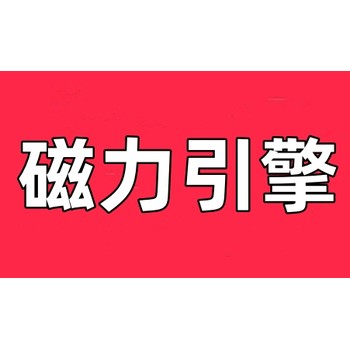 磁力引擎